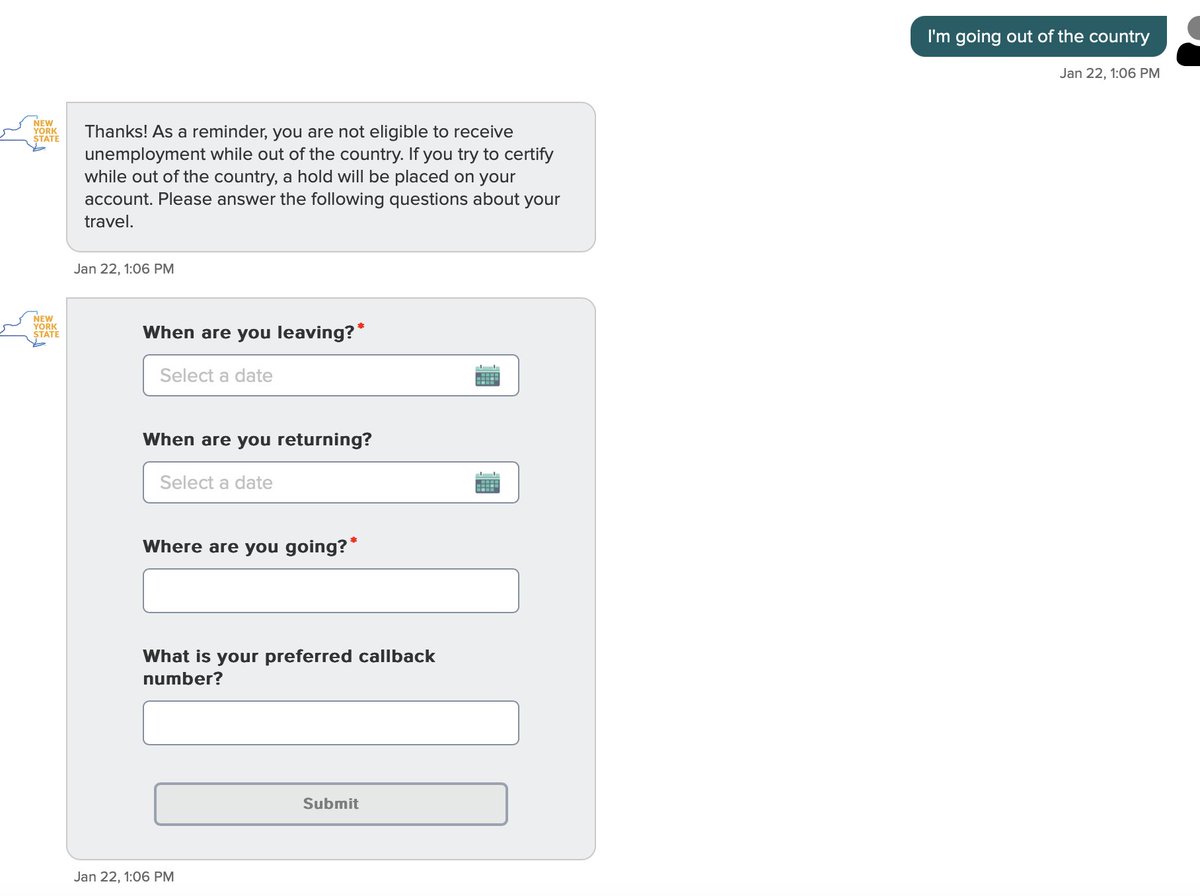 I'm going out of the country

Jan 22, 1:06 PM

NEW YORK STATE

Thanks! As a reminder, you are not eligible to receive unemployment while out of the country. If you try to certify while out of the country, a hold will be placed on your account. Please answer the following questions about your travel.

Jan 22, 1:06 PM

NEW YORK STATE

When are you leaving?*

Select a date

When are you returning?

Select a date

Where are you going?*

What is your preferred callback number?

Submit

Jan 22, 1:06 PM